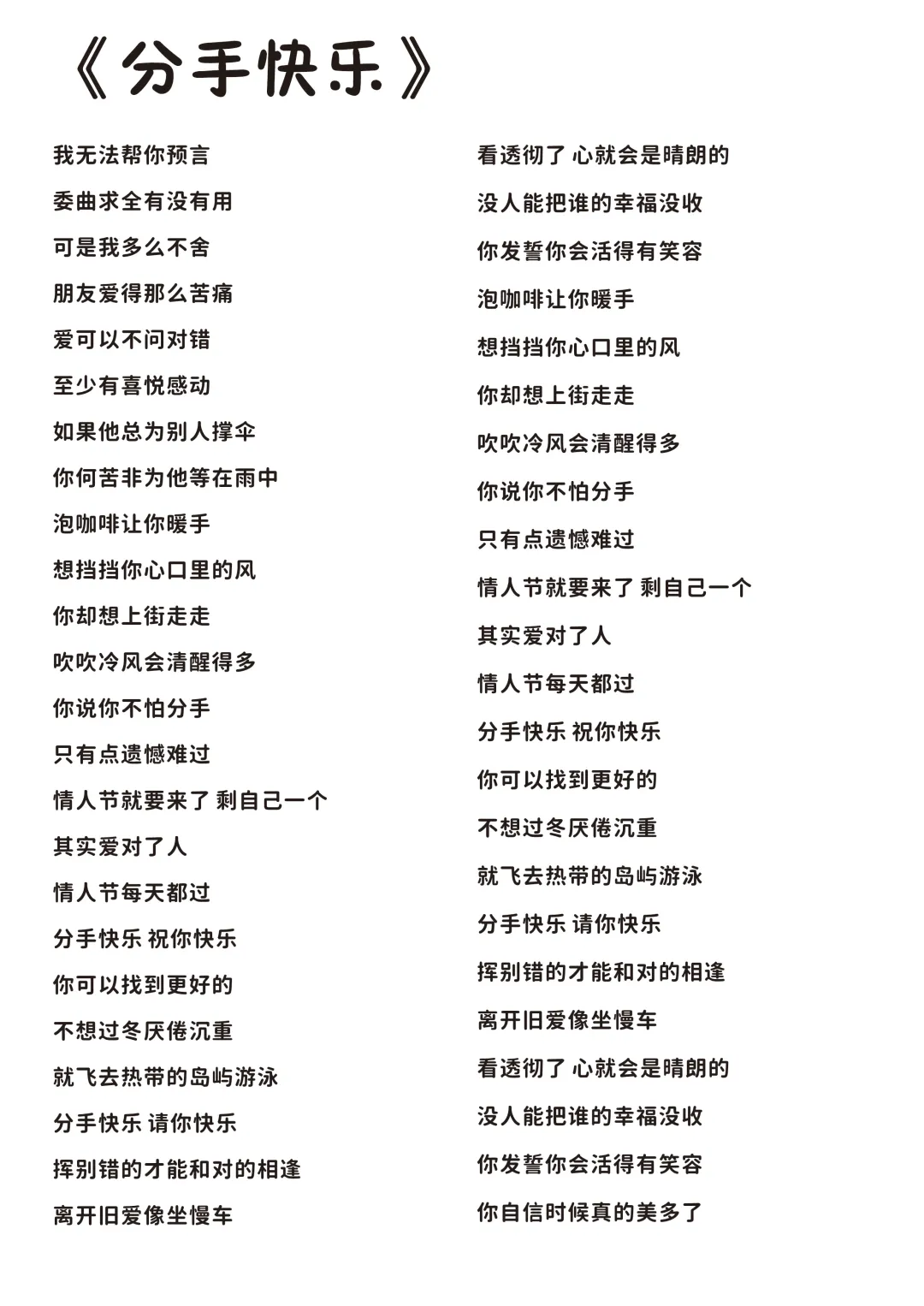 《分手快乐》

我无法帮你预言

委曲求全有没有用

可是我多么不舍

朋友爱得那么苦痛

爱可以不问对错

至少有喜悦感动

如果他总为别人撑伞

你何苦非为他等在雨中

泡咖啡让你暖手

想挡挡你心口里的风

你却想上街走走

吹吹冷风会清醒得多

你说你不怕分手

只有点遗憾难过

情人节就要来了 剩自己一个

其实爱对了人

情人节每天都过

分手快乐 祝你快乐

你可以找到更好的

不想过冬厌倦沉重

就飞去热带的岛屿游泳

分手快乐 请你快乐

挥别错的才能和对的相逢

离开旧爱像坐慢车

看透彻了 心就会是晴朗的

没人能把谁的幸福没收

你发誓你会活得有笑容

泡咖啡让你暖手

想挡挡你心口里的风

你却想上街走走

吹吹冷风会清醒得多

你说你不怕分手

只有点遗憾难过

情人节就要来了 剩自己一个

其实爱对了人

情人节每天都过

分手快乐 祝你快乐

你可以找到更好的

不想过冬厌倦沉重

就飞去热带的岛屿游泳

分手快乐 请你快乐

挥别错的才能和对的相逢

离开旧爱像坐慢车

看透彻了 心就会是晴朗的

没人能把谁的幸福没收

你发誓你会活得有笑容

你自信时候真的美多了